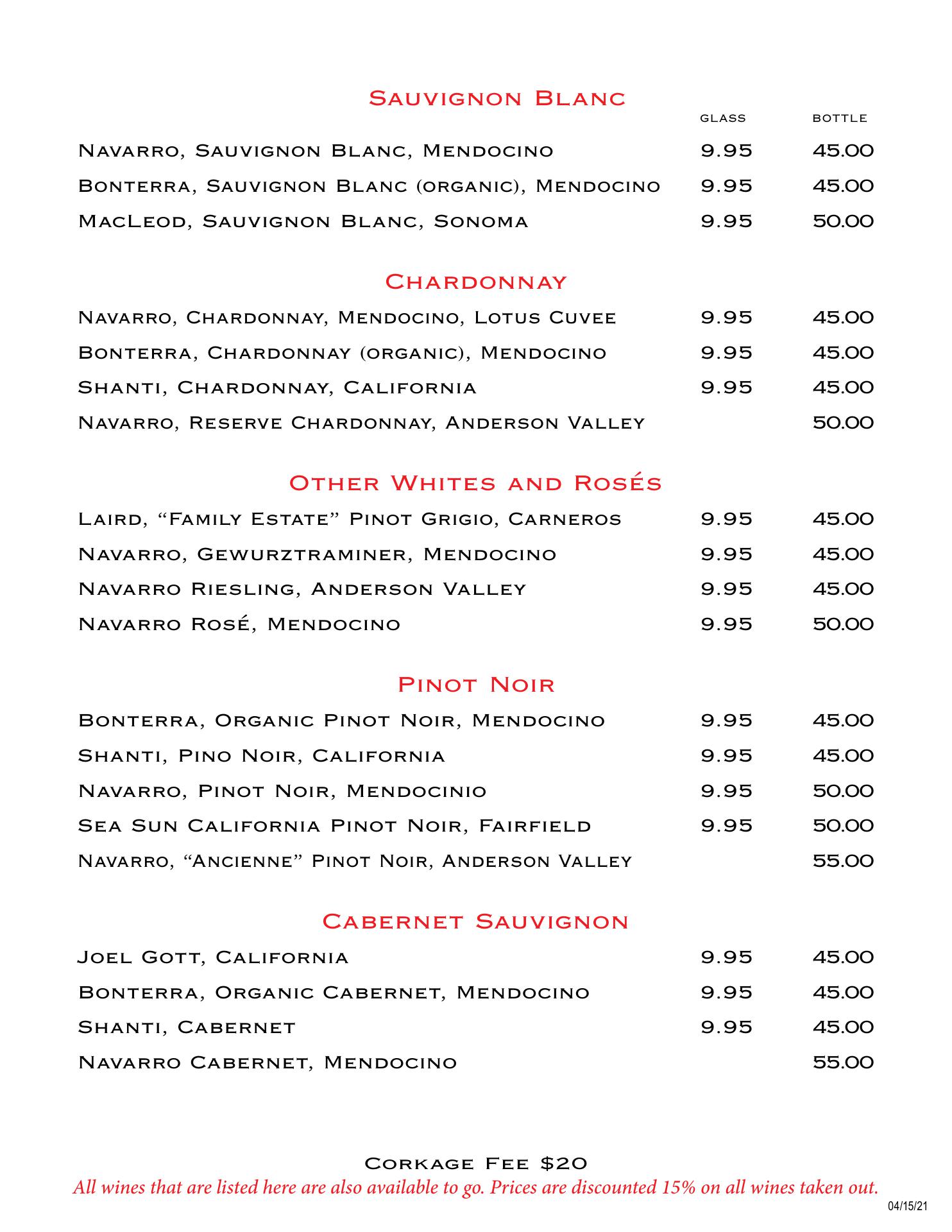 Sauvignon Blanc

| | glass | bottle |
|---|---|---|
| Navarro, Sauvignon Blanc, Mendocino | 9.95 | 45.00 |
| Bonterra, Sauvignon Blanc (organic), Mendocino | 9.95 | 45.00 |
| MacLeod, Sauvignon Blanc, Sonoma | 9.95 | 50.00 |

Chardonnay

| | | |
|---|---|---|
| Navarro, Chardonnay, Mendocino, Lotus Cuvee | 9.95 | 45.00 |
| Bonterra, Chardonnay (organic), Mendocino | 9.95 | 45.00 |
| Shanti, Chardonnay, California | 9.95 | 45.00 |
| Navarro, Reserve Chardonnay, Anderson Valley | | 50.00 |

Other Whites and Rosés

| | | |
|---|---|---|
| Laird, “Family Estate” Pinot Grigio, Carneros | 9.95 | 45.00 |
| Navarro, Gewurztraminer, Mendocino | 9.95 | 45.00 |
| Navarro Riesling, Anderson Valley | 9.95 | 45.00 |
| Navarro Rosé, Mendocino | 9.95 | 50.00 |

Pinot Noir

| | | |
|---|---|---|
| Bonterra, Organic Pinot Noir, Mendocino | 9.95 | 45.00 |
| Shanti, Pino Noir, California | 9.95 | 45.00 |
| Navarro, Pinot Noir, Mendocinio | 9.95 | 50.00 |
| Sea Sun California Pinot Noir, Fairfield | 9.95 | 50.00 |
| Navarro, “Ancienne” Pinot Noir, Anderson Valley | | 55.00 |

Cabernet Sauvignon

| | | |
|---|---|---|
| Joel Gott, California | 9.95 | 45.00 |
| Bonterra, Organic Cabernet, Mendocino | 9.95 | 45.00 |
| Shanti, Cabernet | 9.95 | 45.00 |
| Navarro Cabernet, Mendocino | | 55.00 |

Corkage Fee $20
All wines that are listed here are also available to go. Prices are discounted 15% on all wines taken out.
04/15/21